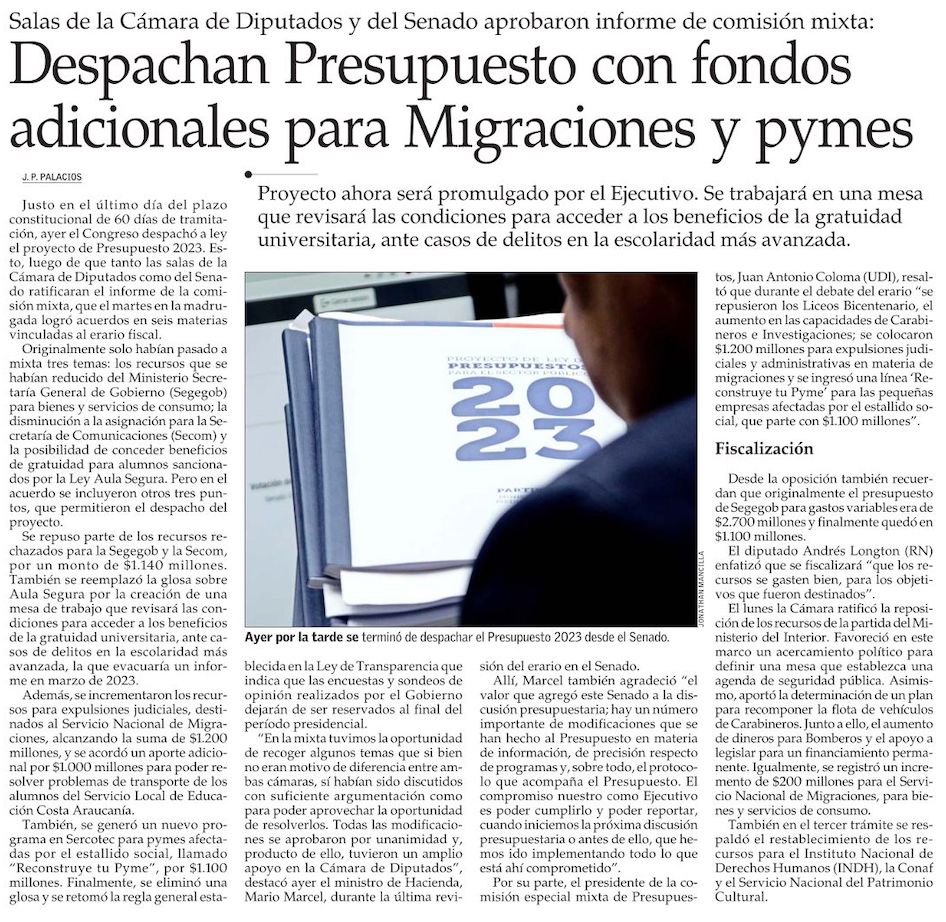 Salas de la Cámara de Diputados y del Senado aprobaron informe de comisión mixta:

Despachan Presupuesto con fondos adicionales para Migraciones y pymes

J. P. PALACIOS

Proyecto ahora será promulgado por el Ejecutivo. Se trabajará en una mesa que revisará las condiciones para acceder a los beneficios de la gratuidad universitaria, ante casos de delitos en la escolaridad más avanzada.

Justo en el último día del plazo constitucional de 60 días de tramitación, ayer el Congreso despachó a ley el proyecto de Presupuesto 2023. Esto, luego de que tanto las salas de la Cámara de Diputados como del Senado ratificaran el informe de la comisión mixta, que el martes en la madrugada logró acuerdos en seis materias vinculadas al erario fiscal.

Originalmente solo habían pasado a mixta tres temas: los recursos que se habían reducido del Ministerio Secretaría General de Gobierno (Segegob) para bienes y servicios de consumo; la disminución a la asignación para la Secretaría de Comunicaciones (Secom) y la posibilidad de conceder beneficios de gratuidad para alumnos sancionados por la Ley Aula Segura. Pero en el acuerdo se incluyeron otros tres puntos, que permitieron el despacho del proyecto.

Se repuso parte de los recursos rechazados para la Segegob y la Secom, por un monto de $1.140 millones. También se reemplazó la glosa sobre Aula Segura por la creación de una mesa de trabajo que revisará las condiciones para acceder a los beneficios de la gratuidad universitaria, ante casos de delitos en la escolaridad más avanzada, la que evacuaría un informe en marzo de 2023.

Además, se incrementaron los recursos para expulsiones judiciales, destinados al Servicio Nacional de Migraciones, alcanzando la suma de $1.200 millones, y se acordó un aporte adicional por $1.000 millones para poder resolver problemas de transporte de los alumnos del Servicio Local de Educación Costa Araucanía.

También, se generó un nuevo programa en Sercotec para pymes afectadas por el estallido social, llamado "Reconstruye tu Pyme", por $1.100 millones. Finalmente, se eliminó una glosa y se retomó la regla general establecida en la Ley de Transparencia que indica que las encuestas y sondeos de opinión realizados por el Gobierno dejarán de ser reservados al final del período presidencial.

"En la mixta tuvimos la oportunidad de recoger algunos temas que si bien no eran motivo de diferencia entre ambas cámaras, sí habían sido discutidos con suficiente argumentación como para poder aprovechar la oportunidad de resolverlos. Todas las modificaciones se aprobaron por unanimidad y, producto de ello, tuvieron un amplio apoyo en la Cámara de Diputados", destacó ayer el ministro de Hacienda, Mario Marcel, durante la última revisión del erario en el Senado.

Allí, Marcel también agradeció "el valor que agregó este Senado a la discusión presupuestaria; hay un número importante de modificaciones que se han hecho al Presupuesto en materia de información, de precisión respecto de programas y, sobre todo, el protocolo que acompaña el Presupuesto. El compromiso nuestro como Ejecutivo es poder cumplirlo y poder reportar, cuando iniciemos la próxima discusión presupuestaria o antes de ello, que hemos ido implementando todo lo que está ahí comprometido".

Por su parte, el presidente de la comisión especial mixta de Presupuestos, Juan Antonio Coloma (UDI), resaltó que durante el debate del erario "se repusieron los Liceos Bicentenario, el aumento en las capacidades de Carabineros e Investigaciones; se colocaron $1.200 millones para expulsiones judiciales y administrativas en materia de migraciones y se ingresó una línea 'Reconstruye tu Pyme' para las pequeñas empresas afectadas por el estallido social, que parte con $1.100 millones".

Fiscalización

Desde la oposición también recuerdan que originalmente el presupuesto de Segegob para gastos variables era de $2.700 millones y finalmente quedó en $1.100 millones.

El diputado Andrés Longton (RN) enfatizó que se fiscalizará "que los recursos se gasten bien, para los objetivos que fueron destinados".

El lunes la Cámara ratificó la reposición de los recursos de la partida del Ministerio del Interior. Favoreció en este marco un acercamiento político para definir una mesa que establezca una agenda de seguridad pública. Asimismo, aportó la determinación de un plan para recomponer la flota de vehículos de Carabineros. Junto a ello, el aumento de dineros para Bomberos y el apoyo a legislar para un financiamiento permanente. Igualmente, se registró un incremento de $200 millones para el Servicio Nacional de Migraciones, para bienes y servicios de consumo.

También en el tercer trámite se respaldó el restablecimiento de los recursos para el Instituto Nacional de Derechos Humanos (INDH), la Conaf y el Servicio Nacional del Patrimonio Cultural.

PROYECTO DE LEY DE PRESUPUESTOS PARA EL SECTOR PÚBLICO 2023

JONATHAN MANCILLA

Ayer por la tarde se terminó de despachar el Presupuesto 2023 desde el Senado.